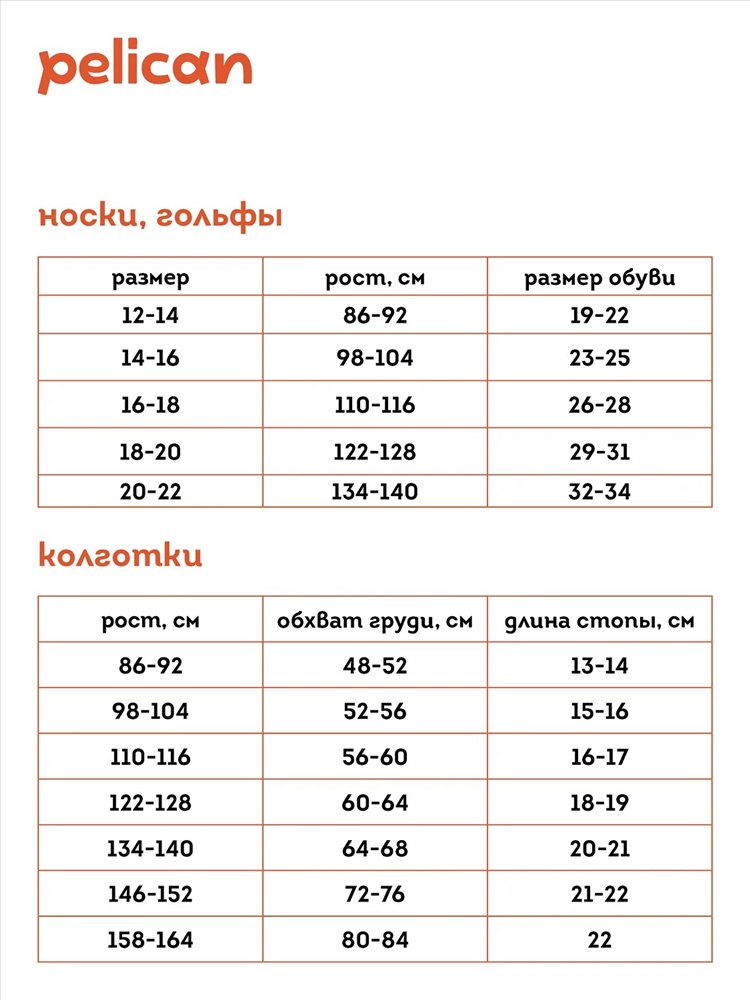 pelican

носки, гольфы

| размер | рост, см | размер обуви |
|---|---|---|
| 12-14 | 86-92 | 19-22 |
| 14-16 | 98-104 | 23-25 |
| 16-18 | 110-116 | 26-28 |
| 18-20 | 122-128 | 29-31 |
| 20-22 | 134-140 | 32-34 |

колготки

| рост, см | обхват груди, см | длина стопы, см |
|---|---|---|
| 86-92 | 48-52 | 13-14 |
| 98-104 | 52-56 | 15-16 |
| 110-116 | 56-60 | 16-17 |
| 122-128 | 60-64 | 18-19 |
| 134-140 | 64-68 | 20-21 |
| 146-152 | 72-76 | 21-22 |
| 158-164 | 80-84 | 22 |